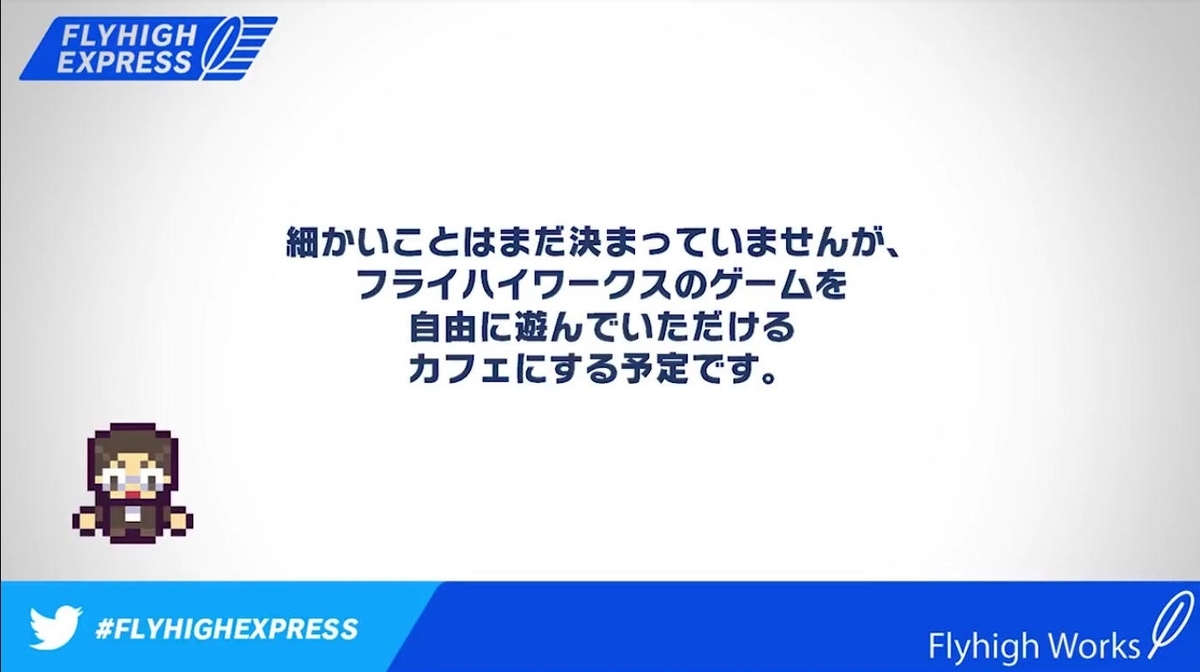 FLYHIGH EXPRESS

細かいことはまだ決まっていませんが、
フライハイワークスのゲームを
自由に遊んでいただける
カフェにする予定です。

#FLYHIGHEXPRESS

Flyhigh Works